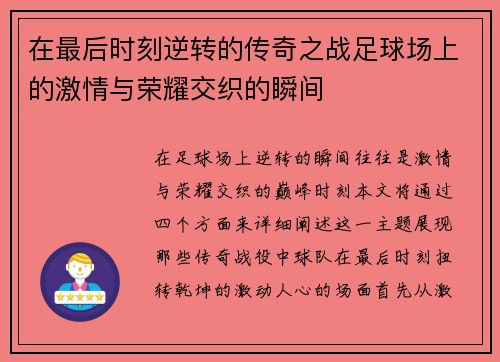 在最后时刻逆转的传奇之战足球场上的激情与荣耀交织的瞬间

在足球场上逆转的瞬间往往是激情与荣耀交织的巅峰时刻本文将通过四个方面来详细阐述这一主题展现那些传奇战役中球队在最后时刻扭转乾坤的激动人心的场面首先从激